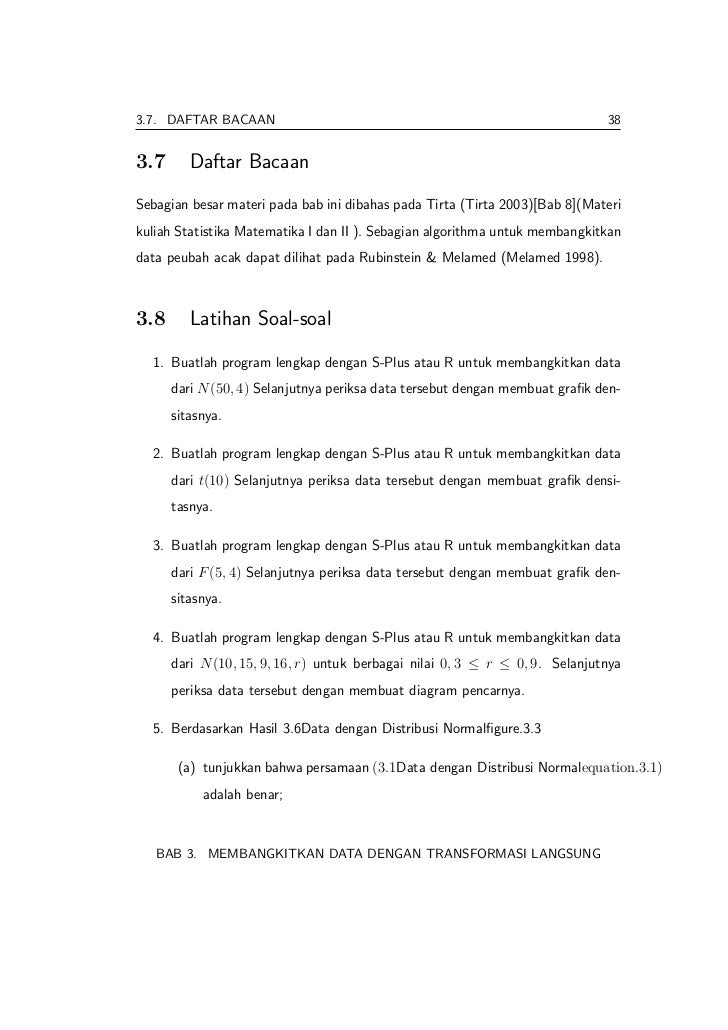 3.7. DAFTAR BACAAN 38

3.7 Daftar Bacaan

Sebagian besar materi pada bab ini dibahas pada Tirta (Tirta 2003)[Bab 8](Materi kuliah Statistika Matematika I dan II ). Sebagian algorithma untuk membangkitkan data peubah acak dapat dilihat pada Rubinstein & Melamed (Melamed 1998).

3.8 Latihan Soal-soal

1. Buatlah program lengkap dengan S-Plus atau R untuk membangkitkan data dari $N(50, 4)$ Selanjutnya periksa data tersebut dengan membuat grafik densitasnya.

2. Buatlah program lengkap dengan S-Plus atau R untuk membangkitkan data dari $t(10)$ Selanjutnya periksa data tersebut dengan membuat grafik densitasnya.

3. Buatlah program lengkap dengan S-Plus atau R untuk membangkitkan data dari $F(5, 4)$ Selanjutnya periksa data tersebut dengan membuat grafik densitasnya.

4. Buatlah program lengkap dengan S-Plus atau R untuk membangkitkan data dari $N(10, 15, 9, 16, r)$ untuk berbagai nilai $0, 3 \leq r \leq 0, 9$. Selanjutnya periksa data tersebut dengan membuat diagram pencarnya.

5. Berdasarkan Hasil 3.6Data dengan Distribusi Normalfigure.3.3

(a) tunjukkan bahwa persamaan (3.1Data dengan Distribusi Normalequation.3.1) adalah benar;

BAB 3. MEMBANGKITKAN DATA DENGAN TRANSFORMASI LANGSUNG